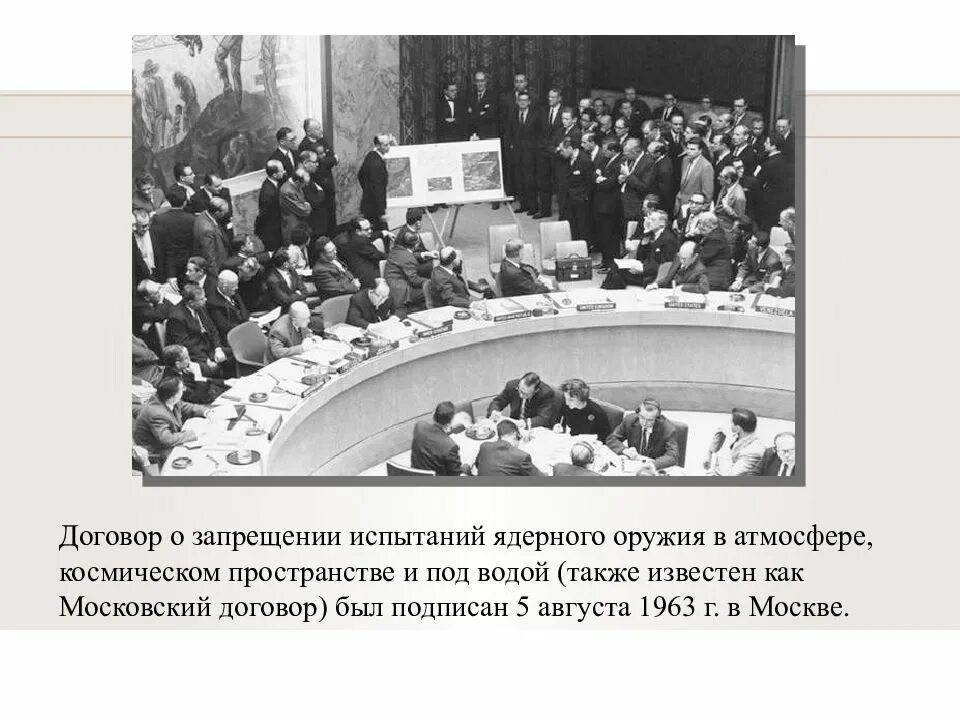 Договор о запрещении испытаний ядерного оружия в атмосфере, космическом пространстве и под водой (также известен как Московский договор) был подписан 5 августа 1963 г. в Москве.